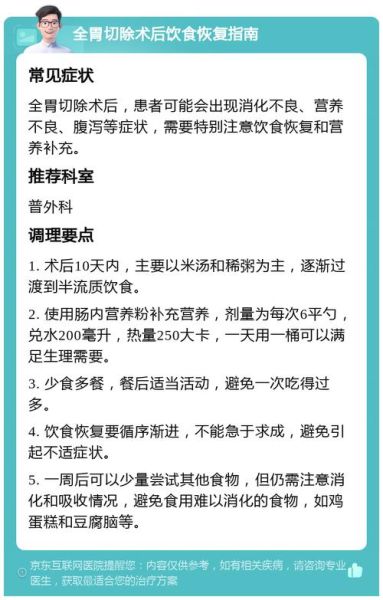 全胃切除术后饮食恢复指南

常见症状

全胃切除术后，患者可能会出现消化不良、营养不良、腹泻等症状，需要特别注意饮食恢复和营养补充。

推荐科室

普外科

调理要点

1. 术后10天内，主要以米汤和稀粥为主，逐渐过渡到半流质饮食。

2. 使用肠内营养粉补充营养，剂量为每次6平勺，兑水200毫升，热量250大卡，一天用一桶可以满足生理需要。

3. 少食多餐，餐后适当活动，避免一次吃得过多。

4. 饮食恢复要循序渐进，不能急于求成，避免引起不适症状。

5. 一周后可以少量尝试其他食物，但仍需注意消化和吸收情况，避免食用难以消化的食物，如鸡蛋糕和豆腐脑等。

京东互联网医院提醒您：内容仅供参考，如有相关疾病，请咨询专业医生，获取最适合您的治疗方案